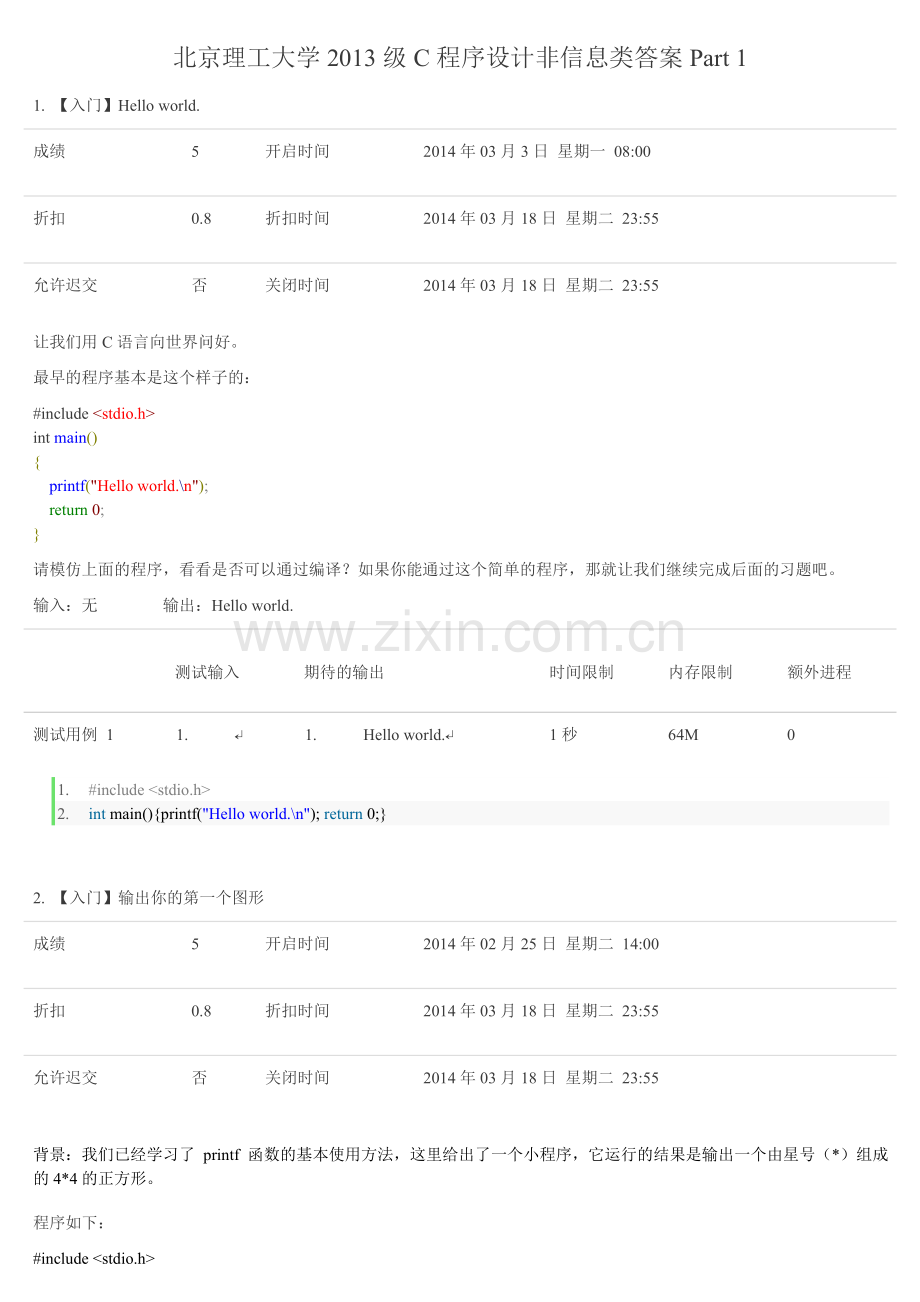 北京理工大学 2013 级 C 程序设计非信息类答案 Part 1

1. 【入门】Hello world.

| 成绩 | 5 | 开启时间 | 2014 年 03 月 3 日 星期一 08:00 |
|---|---|---|---|
| 折扣 | 0.8 | 折扣时间 | 2014 年 03 月 18 日 星期二 23:55 |
| 允许迟交 | 否 | 关闭时间 | 2014 年 03 月 18 日 星期二 23:55 |

让我们用 C 语言向世界问好。

最早的程序基本是这个样子的：

#include <stdio.h>
int main()
{
printf("Hello world.\n");
return 0;
}

请模仿上面的程序，看看是否可以通过编译？如果你能通过这个简单的程序，那就让我们继续完成后面的习题吧。

输入：无 输出：Hello world.

www.zixin.com.cn

| | 测试输入 | 期待的输出 | 时间限制 | 内存限制 | 额外进程 |
|---|---|---|---|---|---|
| 测试用例 1 | 1. ↵ | 1. Hello world.↵ | 1 秒 | 64M | 0 |

1. #include <stdio.h>
2. int main(){printf("Hello world.\n"); return 0;}

2. 【入门】输出你的第一个图形

| 成绩 | 5 | 开启时间 | 2014 年 02 月 25 日 星期二 14:00 |
|---|---|---|---|
| 折扣 | 0.8 | 折扣时间 | 2014 年 03 月 18 日 星期二 23:55 |
| 允许迟交 | 否 | 关闭时间 | 2014 年 03 月 18 日 星期二 23:55 |

背景：我们已经学习了 printf 函数的基本使用方法，这里给出了一个小程序，它运行的结果是输出一个由星号（*）组成的 4*4 的正方形。

程序如下：

#include <stdio.h>